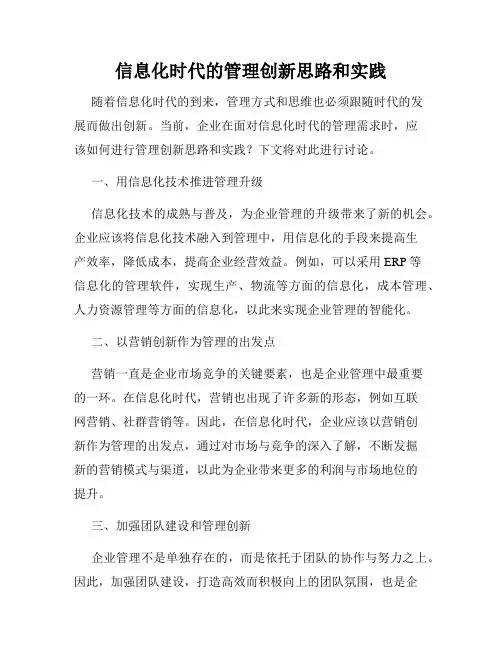 信息化时代的管理创新思路和实践

随着信息化时代的到来，管理方式和思维也必须跟随时代的发展而做出创新。当前，企业在面对信息化时代的管理需求时，应该如何进行管理创新思路和实践？下文将对此进行讨论。

一、用信息化技术推进管理升级

信息化技术的成熟与普及，为企业管理的升级带来了新的机会。企业应该将信息化技术融入到管理中，用信息化的手段来提高生产效率，降低成本，提高企业经营效益。例如，可以采用 ERP 等信息化的管理软件，实现生产、物流等方面的信息化，成本管理、人力资源管理等方面的信息化，以此来实现企业管理的智能化。

二、以营销创新作为管理的出发点

营销一直是企业市场竞争的关键要素，也是企业管理中最重要的一环。在信息化时代，营销也出现了许多新的形态，例如互联网营销、社群营销等。因此，在信息化时代，企业应该以营销创新作为管理的出发点，通过对市场与竞争的深入了解，不断发掘新的营销模式与渠道，以此为企业带来更多的利润与市场地位的提升。

三、加强团队建设和管理创新

企业管理不是单独存在的，而是依托于团队的协作与努力之上。因此，加强团队建设，打造高效而积极向上的团队氛围，也是企